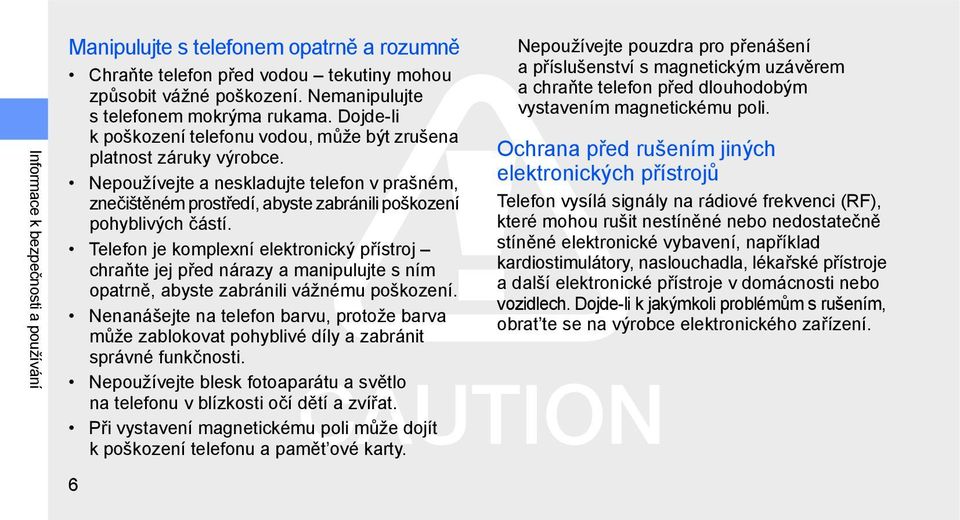 Informace k bezpečnosti a používání

Manipulujte s telefonem opatrně a rozumně

• Chraňte telefon před vodou – tekutiny mohou způsobit vážné poškození. Nemanipulujte s telefonem mokrýma rukama. Dojde-li k poškození telefonu vodou, může být zrušena platnost záruky výrobce.

• Nepoužívejte a neskladujte telefon v prašném, znečištěném prostředí, abyste zabránili poškození pohyblivých částí.

• Telefon je komplexní elektronický přístroj – chraňte jej před nárazy a manipulujte s ním opatrně, abyste zabránili vážnému poškození.

• Nenanášejte na telefon barvu, protože barva může zablokovat pohyblivé díly a zabránit správné funkčnosti.

• Nepoužívejte blesk fotoaparátu a světlo na telefonu v blízkosti očí dětí a zvířat.

• Při vystavení magnetickému poli může dojít k poškození telefonu a paměťové karty. Nepoužívejte pouzdra pro přenášení a příslušenství s magnetickým uzávěrem a chraňte telefon před dlouhodobým vystavením magnetickému poli.

Ochrana před rušením jiných elektronických přístrojů

Telefon vysílá signály na rádiové frekvenci (RF), které mohou rušit nestíněné nebo nedostatečně stíněné elektronické vybavení, například kardiostimulátory, naslouchadla, lékařské přístroje a další elektronické přístroje v domácnosti nebo vozidlech. Dojde-li k jakýmkoli problémům s rušením, obraťte se na výrobce elektronického zařízení.

CAUTION

6